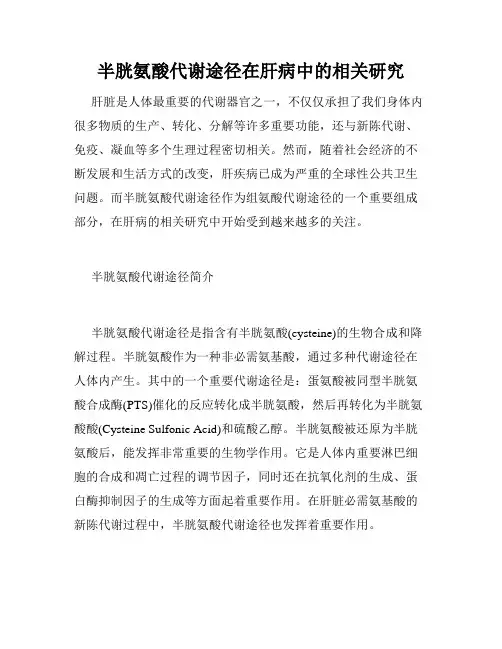 半胱氨酸代谢途径在肝病中的相关研究

肝脏是人体最重要的代谢器官之一，不仅仅承担了我们身体内很多物质的生产、转化、分解等许多重要功能，还与新陈代谢、免疫、凝血等多个生理过程密切相关。然而，随着社会经济的不断发展和生活方式的改变，肝疾病已成为严重的全球性公共卫生问题。而半胱氨酸代谢途径作为组氨酸代谢途径的一个重要组成部分，在肝病的相关研究中开始受到越来越多的关注。

半胱氨酸代谢途径简介

半胱氨酸代谢途径是指含有半胱氨酸(cysteine)的生物合成和降解过程。半胱氨酸作为一种非必需氨基酸，通过多种代谢途径在人体内产生。其中的一个重要代谢途径是：蛋氨酸被同型半胱氨酸合成酶(PTS)催化的反应转化成半胱氨酸，然后再转化为半胱氨酸酸(Cysteine Sulfonic Acid)和硫酸乙醇。半胱氨酸被还原为半胱氨酸后，能发挥非常重要的生物学作用。它是人体内重要淋巴细胞的合成和凋亡过程的调节因子，同时还在抗氧化剂的生成、蛋白酶抑制因子的生成等方面起着重要作用。在肝脏必需氨基酸的新陈代谢过程中，半胱氨酸代谢途径也发挥着重要作用。